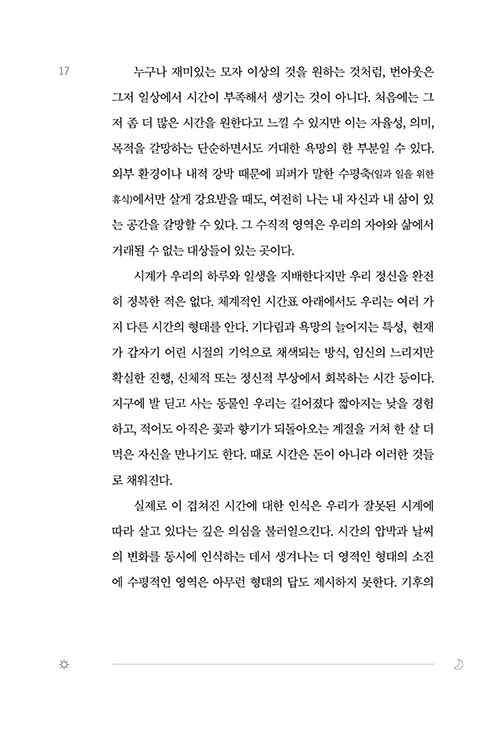 17

누구나 재미있는 모자 이상의 것을 원하는 것처럼, 번아웃은 그저 일상에서 시간이 부족해서 생기는 것이 아니다. 처음에는 그저 좀 더 많은 시간을 원한다고 느낄 수 있지만 이는 자율성, 의미, 목적을 갈망하는 단순하면서도 거대한 욕망의 한 부분일 수 있다. 외부 환경이나 내적 강박 때문에 피퍼가 말한 수평축(일과 일을 위한 휴식)에서만 살게 강요받을 때도, 여전히 나는 내 자신과 내 삶이 있는 공간을 갈망할 수 있다. 그 수직적 영역은 우리의 자아와 삶에서 거래될 수 없는 대상들이 있는 곳이다.

시계가 우리의 하루와 일생을 지배한다지만 우리 정신을 완전히 정복한 적은 없다. 체계적인 시간표 아래에서도 우리는 여러 가지 다른 시간의 형태를 안다. 기다림과 욕망의 늘어지는 특성, 현재가 갑자기 어린 시절의 기억으로 채색되는 방식, 임신의 느리지만 확실한 진행, 신체적 또는 정신적 부상에서 회복하는 시간 등이다. 지구에 발 딛고 사는 동물인 우리는 길어졌다 짧아지는 낮을 경험하고, 적어도 아직은 꽃과 향기가 되돌아오는 계절을 거쳐 한 살 더 먹은 자신을 만나기도 한다. 때로 시간은 돈이 아니라 이러한 것들로 채워진다.

실제로 이 겹쳐진 시간에 대한 인식은 우리가 잘못된 시계에 따라 살고 있다는 깊은 의심을 불러일으킨다. 시간의 압박과 날씨의 변화를 동시에 인식하는 데서 생겨나는 더 영적인 형태의 소진에 수평적인 영역은 아무런 형태의 답도 제시하지 못한다. 기후의